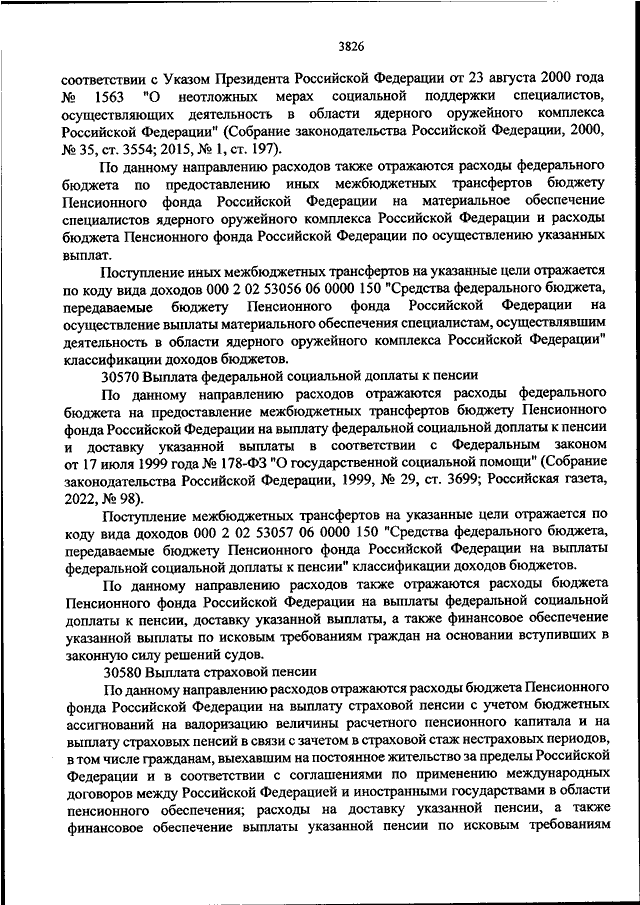 3826

соответствии с Указом Президента Российской Федерации от 23 августа 2000 года № 1563 "О неотложных мерах социальной поддержки специалистов, осуществляющих деятельность в области ядерного оружейного комплекса Российской Федерации" (Собрание законодательства Российской Федерации, 2000, № 35, ст. 3554; 2015, № 1, ст. 197).

По данному направлению расходов также отражаются расходы федерального бюджета по предоставлению иных межбюджетных трансфертов бюджету Пенсионного фонда Российской Федерации на материальное обеспечение специалистов ядерного оружейного комплекса Российской Федерации и расходы бюджета Пенсионного фонда Российской Федерации по осуществлению указанных выплат.

Поступление иных межбюджетных трансфертов на указанные цели отражается по коду вида доходов 000 2 02 53056 06 0000 150 "Средства федерального бюджета, передаваемые бюджету Пенсионного фонда Российской Федерации на осуществление выплаты материального обеспечения специалистам, осуществлявшим деятельность в области ядерного оружейного комплекса Российской Федерации" классификации доходов бюджетов.

30570 Выплата федеральной социальной доплаты к пенсии

По данному направлению расходов отражаются расходы федерального бюджета на предоставление межбюджетных трансфертов бюджету Пенсионного фонда Российской Федерации на выплату федеральной социальной доплаты к пенсии и доставку указанной выплаты в соответствии с Федеральным законом от 17 июля 1999 года № 178-ФЗ "О государственной социальной помощи" (Собрание законодательства Российской Федерации, 1999, № 29, ст. 3699; Российская газета, 2022, № 98).

Поступление межбюджетных трансфертов на указанные цели отражается по коду вида доходов 000 2 02 53057 06 0000 150 "Средства федерального бюджета, передаваемые бюджету Пенсионного фонда Российской Федерации на выплаты федеральной социальной доплаты к пенсии" классификации доходов бюджетов.

По данному направлению расходов также отражаются расходы бюджета Пенсионного фонда Российской Федерации на выплаты федеральной социальной доплаты к пенсии, доставку указанной выплаты, а также финансовое обеспечение указанной выплаты по исковым требованиям граждан на основании вступивших в законную силу решений судов.

30580 Выплата страховой пенсии

По данному направлению расходов отражаются расходы бюджета Пенсионного фонда Российской Федерации на выплату страховой пенсии с учетом бюджетных ассигнований на валоризацию величины расчетного пенсионного капитала и на выплату страховых пенсий в связи с зачетом в страховой стаж нестраховых периодов, в том числе гражданам, выехавшим на постоянное жительство за пределы Российской Федерации и в соответствии с соглашениями по применению международных договоров между Российской Федерацией и иностранными государствами в области пенсионного обеспечения; расходы на доставку указанной пенсии, а также финансовое обеспечение выплаты указанной пенсии по исковым требованиям